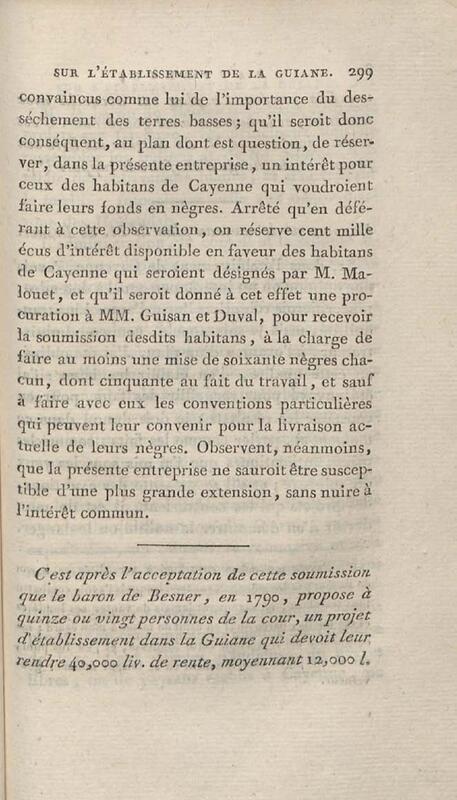 SUR L'ÉTABLISSEMENT DE LA GUIANE. 299

convaincus comme lui de l'importance du desséchement des terres basses; qu'il seroit donc conséquent, au plan dont est question, de réserver, dans la présente entreprise, un intérêt pour ceux des habitans de Cayenne qui voudroient faire leurs fonds en nègres. Arrêté qu'en déférant à cette observation, on réserve cent mille écus d'intérêt disponible en faveur des habitans de Cayenne qui seroient désignés par M. Malouet, et qu'il seroit donné à cet effet une procuration à MM. Guisan et Duval, pour recevoir la soumission desdits habitans, à la charge de faire au moins une mise de soixante nègres chacun, dont cinquante au fait du travail, et sauf à faire avec eux les conventions particulières qui peuvent leur convenir pour la livraison actuelle de leurs nègres. Observent, néanmoins, que la présente entreprise ne sauroit être susceptible d'une plus grande extension, sans nuire à l'intérêt commun.

C'est après l'acceptation de cette soumission que le baron de Besner, en 1790, propose à quinze ou vingt personnes de la cour, un projet d'établissement dans la Guiane qui devoit leur rendre 40,000 liv. de rente, moyennant 12,000 l.